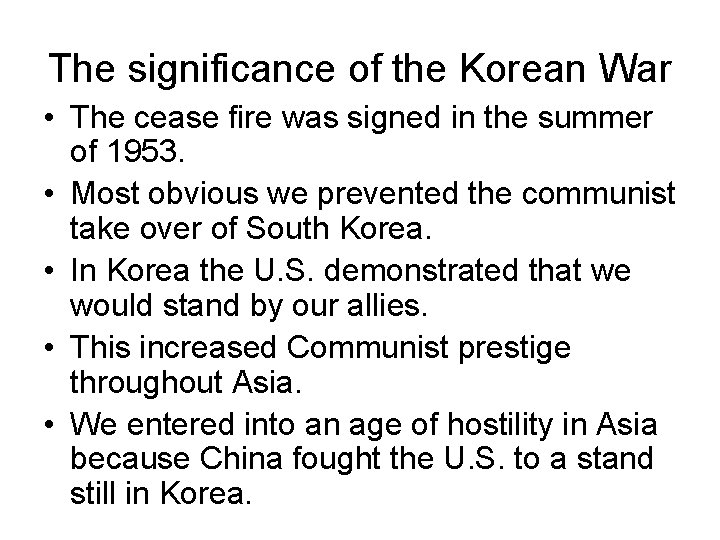 The significance of the Korean War

• The cease fire was signed in the summer of 1953.
• Most obvious we prevented the communist take over of South Korea.
• In Korea the U.S. demonstrated that we would stand by our allies.
• This increased Communist prestige throughout Asia.
• We entered into an age of hostility in Asia because China fought the U.S. to a stand still in Korea.